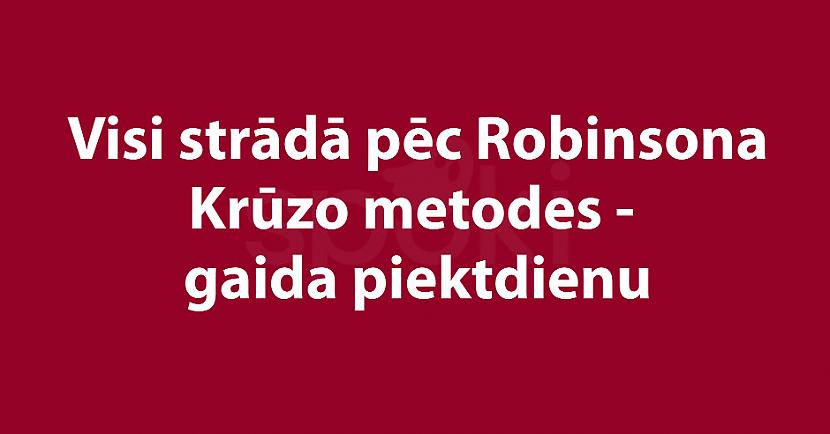 Visi strādā pēc Robinsona Krūzo metodes - gaida piektdienu

spoki